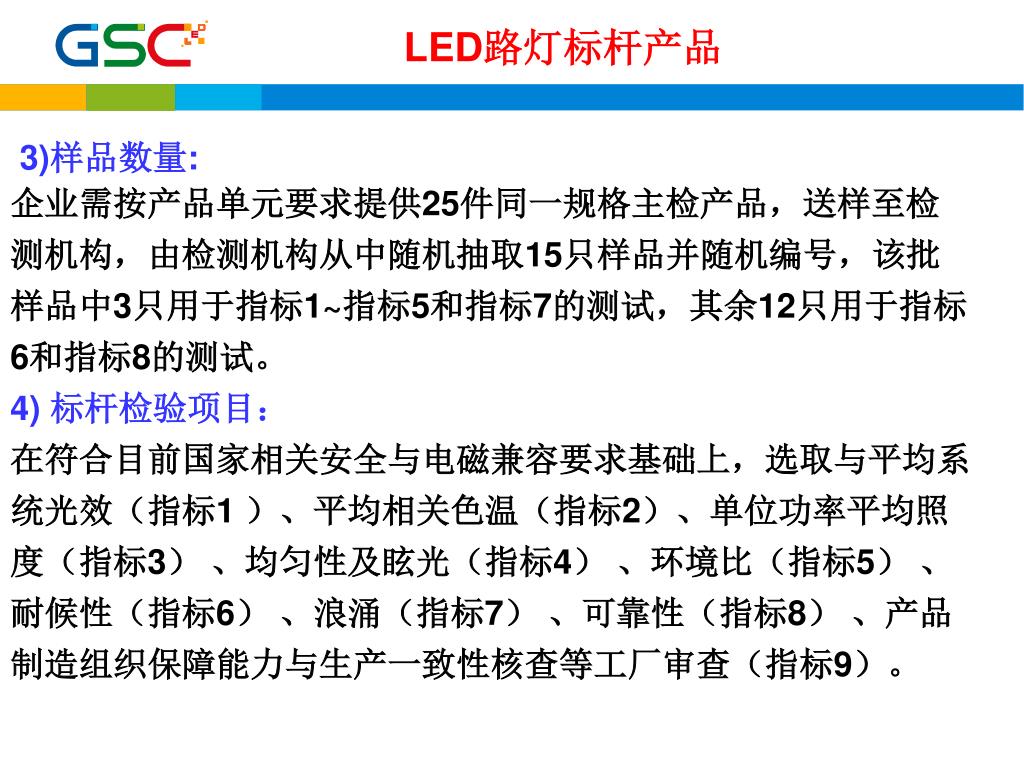 GSC

LED路灯标杆产品

3)样品数量:

企业需按产品单元要求提供25件同一规格主检产品，送样至检测机构，由检测机构从中随机抽取15只样品并随机编号，该批样品中3只用于指标1~指标5和指标7的测试，其余12只用于指标6和指标8的测试。

4) 标杆检验项目：

在符合目前国家相关安全与电磁兼容要求基础上，选取与平均系统光效（指标1 ）、平均相关色温（指标2）、单位功率平均照度（指标3）、均匀性及眩光（指标4）、环境比（指标5）、耐候性（指标6）、浪涌（指标7）、可靠性（指标8）、产品制造组织保障能力与生产一致性核查等工厂审查（指标9）。